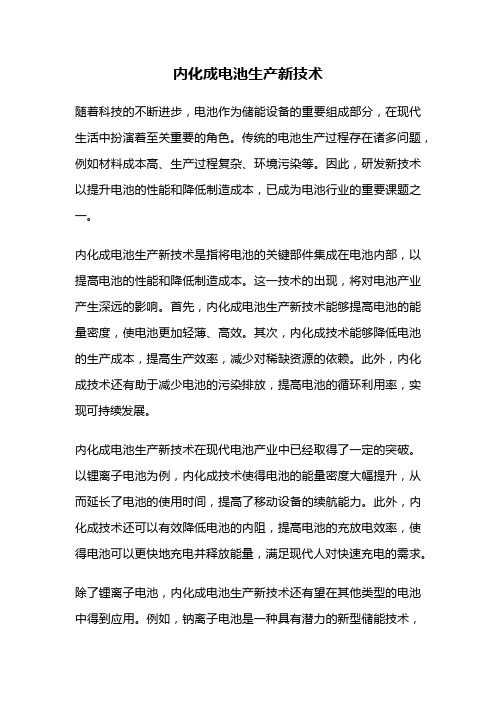 内化成电池生产新技术

随着科技的不断进步，电池作为储能设备的重要组成部分，在现代生活中扮演着至关重要的角色。传统的电池生产过程存在诸多问题，例如材料成本高、生产过程复杂、环境污染等。因此，研发新技术以提升电池的性能和降低制造成本，已成为电池行业的重要课题之一。

内化成电池生产新技术是指将电池的关键部件集成在电池内部，以提高电池的性能和降低制造成本。这一技术的出现，将对电池产业产生深远的影响。首先，内化成电池生产新技术能够提高电池的能量密度，使电池更加轻薄、高效。其次，内化成技术能够降低电池的生产成本，提高生产效率，减少对稀缺资源的依赖。此外，内化成技术还有助于减少电池的污染排放，提高电池的循环利用率，实现可持续发展。

内化成电池生产新技术在现代电池产业中已经取得了一定的突破。以锂离子电池为例，内化成技术使得电池的能量密度大幅提升，从而延长了电池的使用时间，提高了移动设备的续航能力。此外，内化成技术还可以有效降低电池的内阻，提高电池的充放电效率，使得电池可以更快地充电并释放能量，满足现代人对快速充电的需求。

除了锂离子电池，内化成电池生产新技术还有望在其他类型的电池中得到应用。例如，钠离子电池是一种具有潜力的新型储能技术，